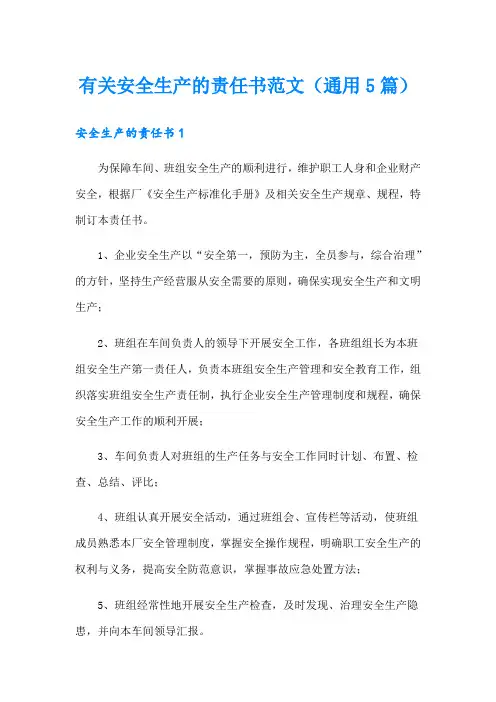 有关安全生产的责任书范文（通用5篇）

安全生产的责任书1

为保障车间、班组安全生产的顺利进行，维护职工人身和企业财产安全，根据厂《安全生产标准化手册》及相关安全生产规章、规程，特制订本责任书。

1、企业安全生产以“安全第一，预防为主，全员参与，综合治理”的方针，坚持生产经营服从安全需要的原则，确保实现安全生产和文明生产；

2、班组在车间负责人的领导下开展安全工作，各班组组长为本班组安全生产第一责任人，负责本班组安全生产管理和安全教育工作，组织落实班组安全生产责任制，执行企业安全生产管理制度和规程，确保安全生产工作的顺利开展；

3、车间负责人对班组的生产任务与安全工作同时计划、布置、检查、总结、评比；

4、班组认真开展安全活动，通过班组会、宣传栏等活动，使班组成员熟悉本厂安全管理制度，掌握安全操作规程，明确职工安全生产的权利与义务，提高安全防范意识，掌握事故应急处置方法；

5、班组经常性地开展安全生产检查，及时发现、治理安全生产隐患，并向本车间领导汇报。